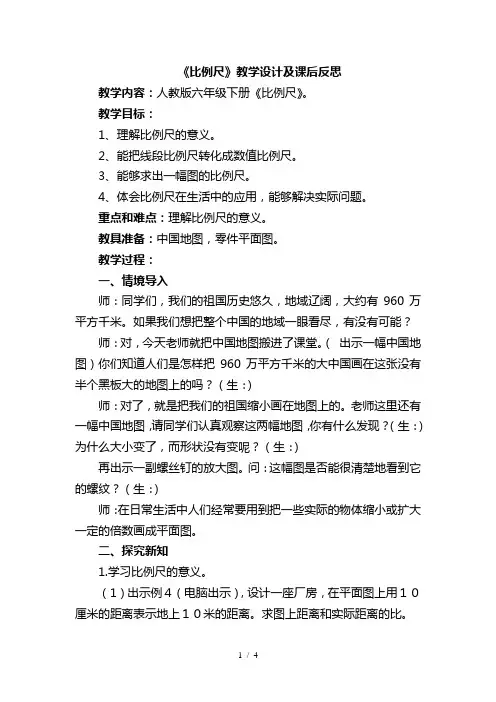 《比例尺》教学设计及课后反思

教学内容：人教版六年级下册《比例尺》。

教学目标：

1、理解比例尺的意义。

2、能把线段比例尺转化成数值比例尺。

3、能够求出一幅图的比例尺。

4、体会比例尺在生活中的应用，能够解决实际问题。

重点和难点：理解比例尺的意义。

教具准备：中国地图，零件平面图。

教学过程：

一、情境导入

师：同学们，我们的祖国历史悠久，地域辽阔，大约有 960 万平方千米。如果我们想把整个中国的地域一眼看尽，有没有可能？

师：对，今天老师就把中国地图搬进了课堂。（ 出示一幅中国地图）你们知道人们是怎样把 960 万平方千米的大中国画在这张没有半个黑板大的地图上的吗？（生：）

师：对了，就是把我们的祖国缩小画在地图上的。老师这里还有一幅中国地图，请同学们认真观察这两幅地图，你有什么发现？（生：）为什么大小变了，而形状没有变呢？（生：）

再出示一副螺丝钉的放大图。问：这幅图是否能很清楚地看到它的螺纹？（生：）

师：在日常生活中人们经常要用到把一些实际的物体缩小或扩大一定的倍数画成平面图。

二、探究新知

1.学习比例尺的意义。

（1）出示例4（电脑出示），设计一座厂房，在平面图上用１０厘米的距离表示地上１０米的距离。求图上距离和实际距离的比。

1 / 4